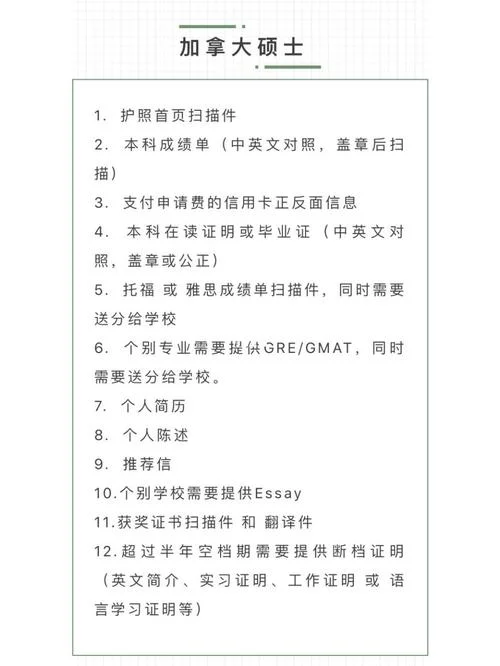 加拿大硕士

1. 护照首页扫描件
2. 本科成绩单（中英文对照，盖章后扫描）
3. 支付申请费的信用卡正反面信息
4. 本科在读证明或毕业证（中英文对照，盖章或公正）
5. 托福 或 雅思成绩单扫描件，同时需要送分给学校
6. 个别专业需要提供GRE/GMAT，同时需要送分给学校。
7. 个人简历
8. 个人陈述
9. 推荐信
10.个别学校需要提供Essay
11.获奖证书扫描件 和 翻译件
12.超过半年空档期需要提供断档证明（英文简介、实习证明、工作证明 或 语言学习证明等）